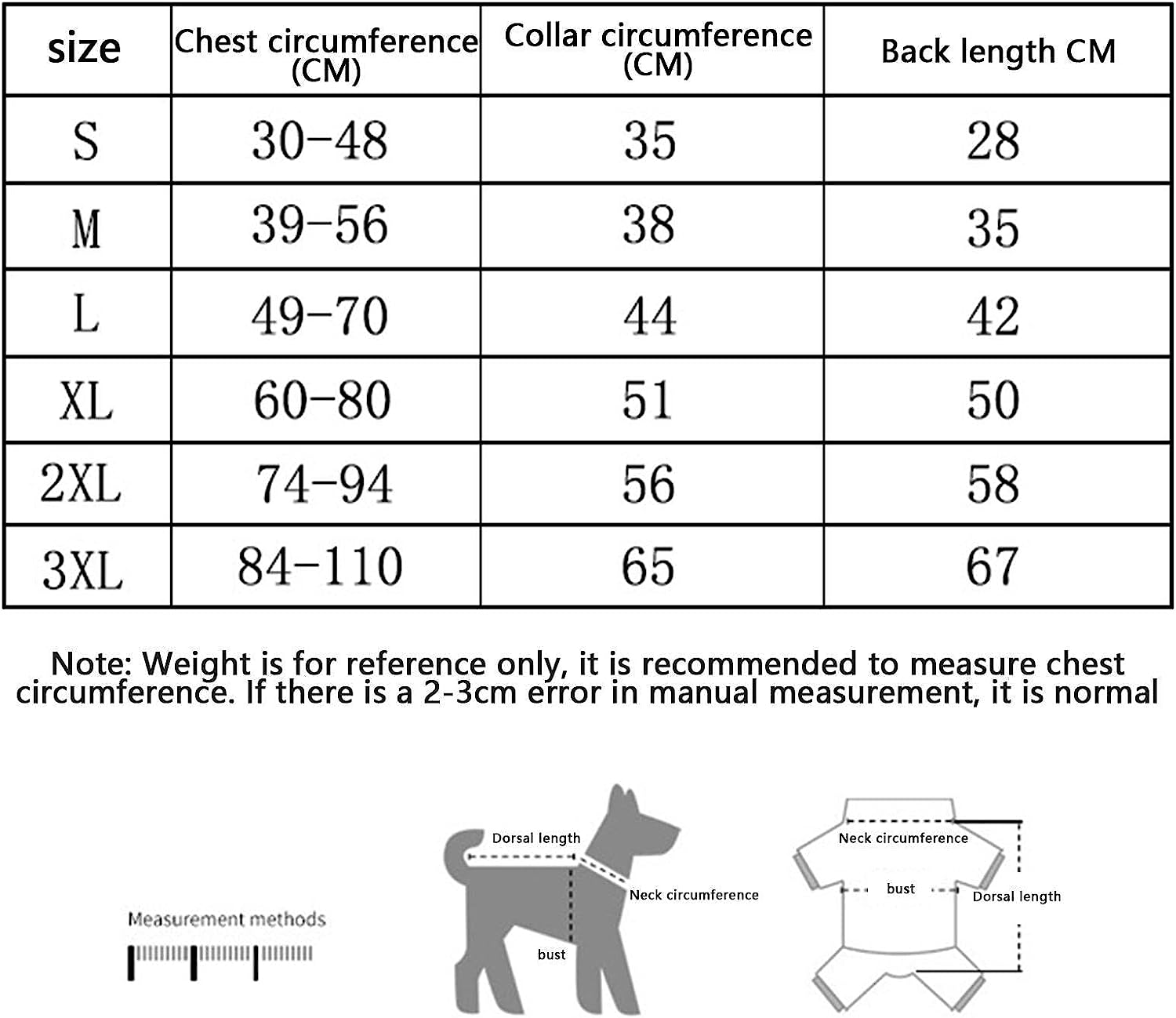 | size | Chest circumference (CM) | Collar circumference (CM) | Back length CM |
|---|---|---|---|
| S | 30-48 | 35 | 28 |
| M | 39-56 | 38 | 35 |
| L | 49-70 | 44 | 42 |
| XL | 60-80 | 51 | 50 |
| 2XL | 74-94 | 56 | 58 |
| 3XL | 84-110 | 65 | 67 |

Note: Weight is for reference only, it is recommended to measure chest circumference. If there is a 2-3cm error in manual measurement, it is normal

Measurement methods

Dorsal length

Neck circumference

bust

Neck circumference

bust

Dorsal length